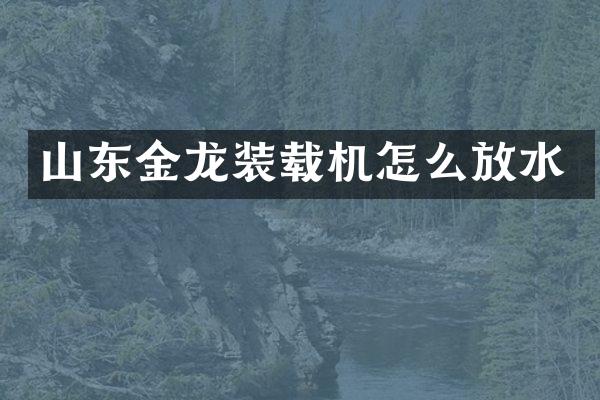 山东金龙装载机怎么放水